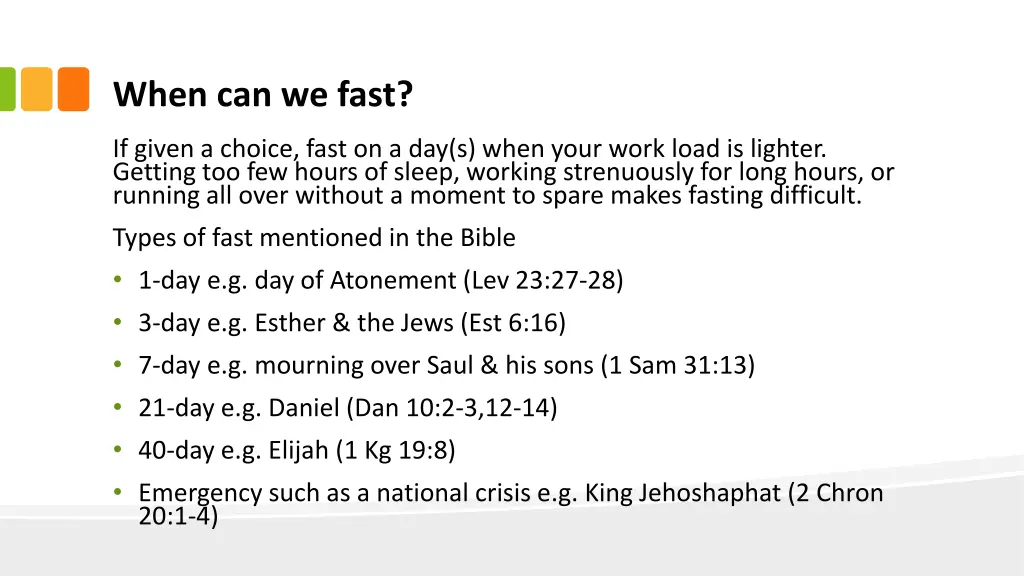 When can we fast?

If given a choice, fast on a day(s) when your work load is lighter. Getting too few hours of sleep, working strenuously for long hours, or running all over without a moment to spare makes fasting difficult.

Types of fast mentioned in the Bible

• 1-day e.g. day of Atonement (Lev 23:27-28)
• 3-day e.g. Esther & the Jews (Est 6:16)
• 7-day e.g. mourning over Saul & his sons (1 Sam 31:13)
• 21-day e.g. Daniel (Dan 10:2-3,12-14)
• 40-day e.g. Elijah (1 Kg 19:8)
• Emergency such as a national crisis e.g. King Jehoshaphat (2 Chron 20:1-4)